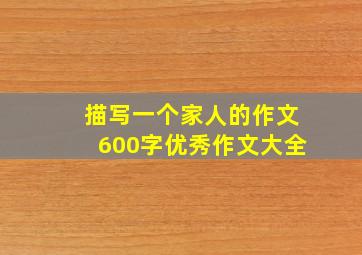 描写一个家人的作文
600字优秀作文大全